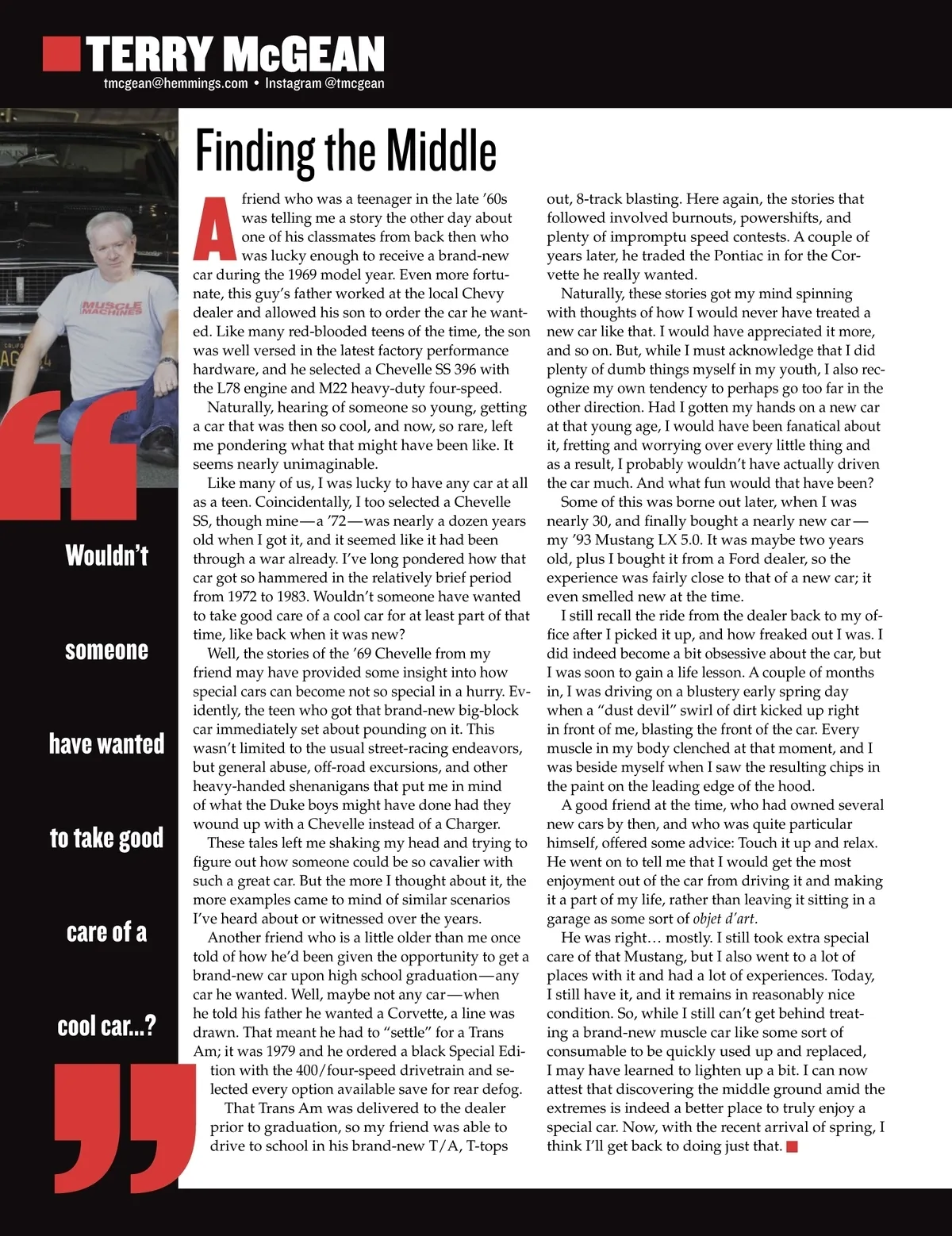 TERRY McGEAN
tmcgean@hemmings.com • Instagram @tmcgean

MUSCLE MACHINES

Wouldn't someone have wanted to take good care of a cool car...?

Finding the Middle

A friend who was a teenager in the late '60s was telling me a story the other day about one of his classmates from back then who was lucky enough to receive a brand-new car during the 1969 model year. Even more fortunate, this guy's father worked at the local Chevy dealer and allowed his son to order the car he wanted. Like many red-blooded teens of the time, the son was well versed in the latest factory performance hardware, and he selected a Chevelle SS 396 with the L78 engine and M22 heavy-duty four-speed.

Naturally, hearing of someone so young, getting a car that was then so cool, and now, so rare, left me pondering what that might have been like. It seems nearly unimaginable.

Like many of us, I was lucky to have any car at all as a teen. Coincidentally, I too selected a Chevelle SS, though mine—a '72—was nearly a dozen years old when I got it, and it seemed like it had been through a war already. I've long pondered how that car got so hammered in the relatively brief period from 1972 to 1983. Wouldn't someone have wanted to take good care of a cool car for at least part of that time, like back when it was new?

Well, the stories of the '69 Chevelle from my friend may have provided some insight into how special cars can become not so special in a hurry. Evidently, the teen who got that brand-new big-block car immediately set about pounding on it. This wasn't limited to the usual street-racing endeavors, but general abuse, off-road excursions, and other heavy-handed shenanigans that put me in mind of what the Duke boys might have done had they wound up with a Chevelle instead of a Charger.

These tales left me shaking my head and trying to figure out how someone could be so cavalier with such a great car. But the more I thought about it, the more examples came to mind of similar scenarios I've heard about or witnessed over the years.

Another friend who is a little older than me once told of how he'd been given the opportunity to get a brand-new car upon high school graduation—any car he wanted. Well, maybe not any car—when he told his father he wanted a Corvette, a line was drawn. That meant he had to "settle" for a Trans Am; it was 1979 and he ordered a black Special Edition with the 400/four-speed drivetrain and selected every option available save for rear defog.

That Trans Am was delivered to the dealer prior to graduation, so my friend was able to drive to school in his brand-new T/A, T-tops out, 8-track blasting. Here again, the stories that followed involved burnouts, powershifts, and plenty of impromptu speed contests. A couple of years later, he traded the Pontiac in for the Corvette he really wanted.

Naturally, these stories got my mind spinning with thoughts of how I would never have treated a new car like that. I would have appreciated it more, and so on. But, while I must acknowledge that I did plenty of dumb things myself in my youth, I also recognize my own tendency to perhaps go too far in the other direction. Had I gotten my hands on a new car at that young age, I would have been fanatical about it, fretting and worrying over every little thing and as a result, I probably wouldn't have actually driven the car much. And what fun would that have been?

Some of this was borne out later, when I was nearly 30, and finally bought a nearly new car—my '93 Mustang LX 5.0. It was maybe two years old, plus I bought it from a Ford dealer, so the experience was fairly close to that of a new car; it even smelled new at the time.

I still recall the ride from the dealer back to my office after I picked it up, and how freaked out I was. I did indeed become a bit obsessive about the car, but I was soon to gain a life lesson. A couple of months in, I was driving on a blustery early spring day when a "dust devil" swirl of dirt kicked up right in front of me, blasting the front of the car. Every muscle in my body clenched at that moment, and I was beside myself when I saw the resulting chips in the paint on the leading edge of the hood.

A good friend at the time, who had owned several new cars by then, and who was quite particular himself, offered some advice: Touch it up and relax. He went on to tell me that I would get the most enjoyment out of the car from driving it and making it a part of my life, rather than leaving it sitting in a garage as some sort of objet d'art.

He was right… mostly. I still took extra special care of that Mustang, but I also went to a lot of places with it and had a lot of experiences. Today, I still have it, and it remains in reasonably nice condition. So, while I still can't get behind treating a brand-new muscle car like some sort of consumable to be quickly used up and replaced, I may have learned to lighten up a bit. I can now attest that discovering the middle ground amid the extremes is indeed a better place to truly enjoy a special car. Now, with the recent arrival of spring, I think I'll get back to doing just that.